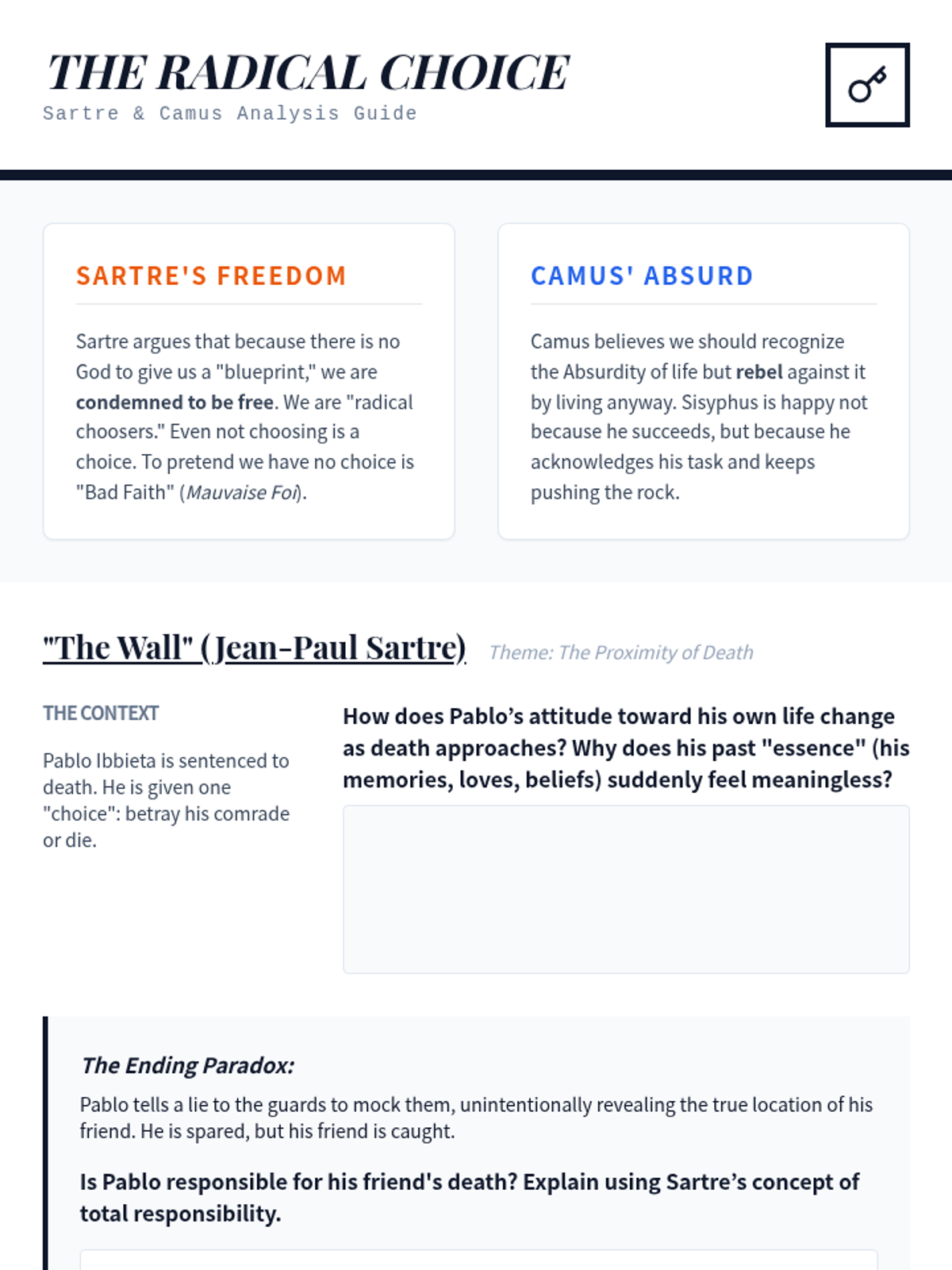 THE RADICAL CHOICE
Sartre & Camus Analysis Guide

SARTRE'S FREEDOM

Sartre argues that because there is no God to give us a "blueprint," we are condemned to be free. We are "radical choosers." Even not choosing is a choice. To pretend we have no choice is "Bad Faith" (Mauvaise Foi).

CAMUS' ABSURD

Camus believes we should recognize the Absurdity of life but rebel against it by living anyway. Sisyphus is happy not because he succeeds, but because he acknowledges his task and keeps pushing the rock.

"The Wall" (Jean-Paul Sartre)

Theme: The Proximity of Death

THE CONTEXT

Pablo Ibbieta is sentenced to death. He is given one "choice": betray his comrade or die.

How does Pablo's attitude toward his own life change as death approaches? Why does his past "essence" (his memories, loves, beliefs) suddenly feel meaningless?

The Ending Paradox:

Pablo tells a lie to the guards to mock them, unintentionally revealing the true location of his friend. He is spared, but his friend is caught.

Is Pablo responsible for his friend's death? Explain using Sartre's concept of total responsibility.